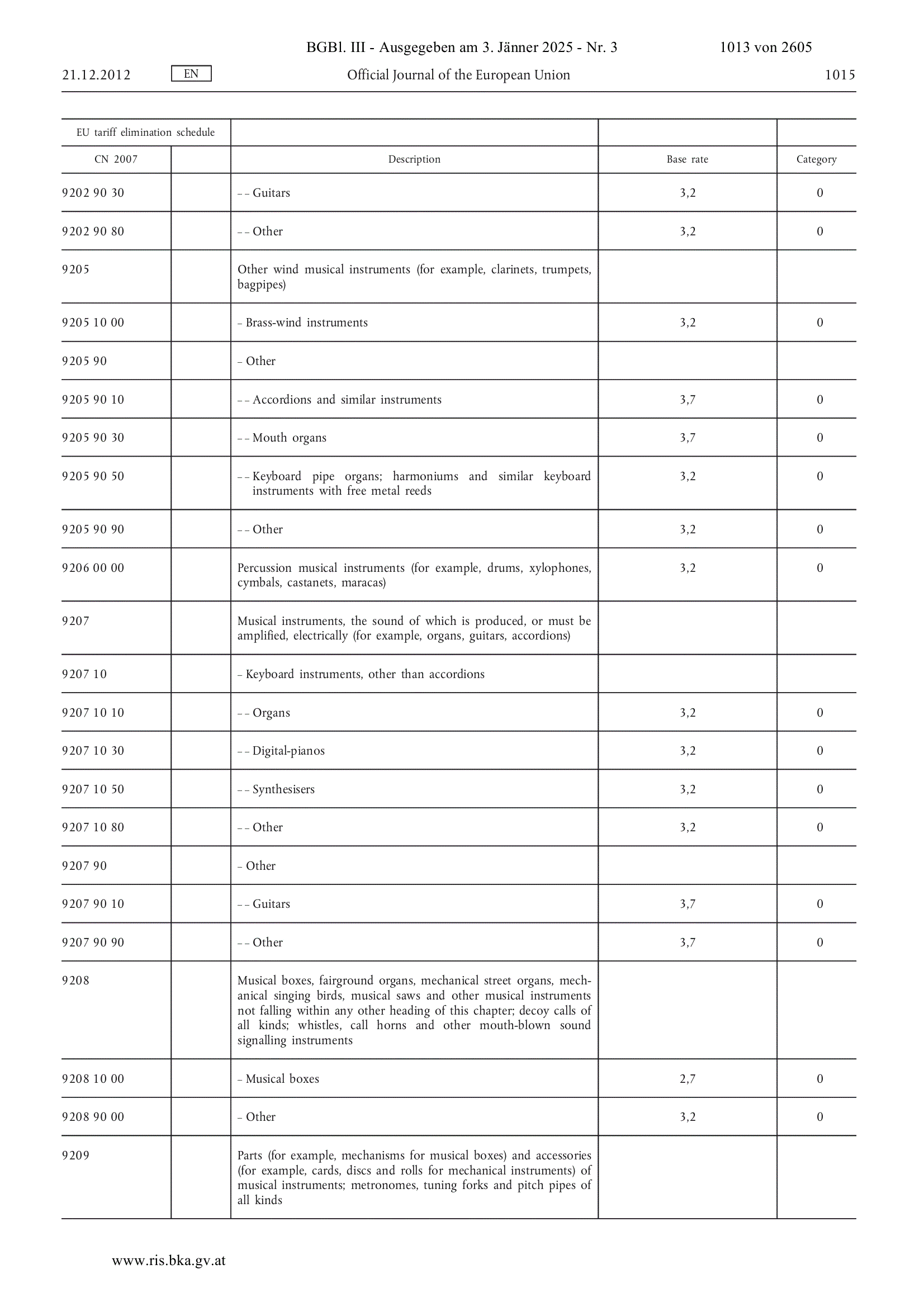 BGBl. III - Ausgegeben am 3. Jänner 2025 - Nr. 3 1013 von 2605

21.12.2012 EN Official Journal of the European Union 1015

| EU tariff elimination schedule | | | | |
|---|---|---|---|---|
| CN 2007 | | Description | Base rate | Category |
| 9202 90 30 | | – – Guitars | 3,2 | 0 |
| 9202 90 80 | | – – Other | 3,2 | 0 |
| 9205 | | Other wind musical instruments (for example, clarinets, trumpets, bagpipes) | | |
| 9205 10 00 | | – Brass-wind instruments | 3,2 | 0 |
| 9205 90 | | – Other | | |
| 9205 90 10 | | – – Accordions and similar instruments | 3,7 | 0 |
| 9205 90 30 | | – – Mouth organs | 3,7 | 0 |
| 9205 90 50 | | – – Keyboard pipe organs; harmoniums and similar keyboard instruments with free metal reeds | 3,2 | 0 |
| 9205 90 90 | | – – Other | 3,2 | 0 |
| 9206 00 00 | | Percussion musical instruments (for example, drums, xylophones, cymbals, castanets, maracas) | 3,2 | 0 |
| 9207 | | Musical instruments, the sound of which is produced, or must be amplified, electrically (for example, organs, guitars, accordions) | | |
| 9207 10 | | – Keyboard instruments, other than accordions | | |
| 9207 10 10 | | – – Organs | 3,2 | 0 |
| 9207 10 30 | | – – Digital-pianos | 3,2 | 0 |
| 9207 10 50 | | – – Synthesisers | 3,2 | 0 |
| 9207 10 80 | | – – Other | 3,2 | 0 |
| 9207 90 | | – Other | | |
| 9207 90 10 | | – – Guitars | 3,7 | 0 |
| 9207 90 90 | | – – Other | 3,7 | 0 |
| 9208 | | Musical boxes, fairground organs, mechanical street organs, mechanical singing birds, musical saws and other musical instruments not falling within any other heading of this chapter; decoy calls of all kinds; whistles, call horns and other mouth-blown sound signalling instruments | | |
| 9208 10 00 | | – Musical boxes | 2,7 | 0 |
| 9208 90 00 | | – Other | 3,2 | 0 |
| 9209 | | Parts (for example, mechanisms for musical boxes) and accessories (for example, cards, discs and rolls for mechanical instruments) of musical instruments; metronomes, tuning forks and pitch pipes of all kinds | | |

www.ris.bka.gv.at